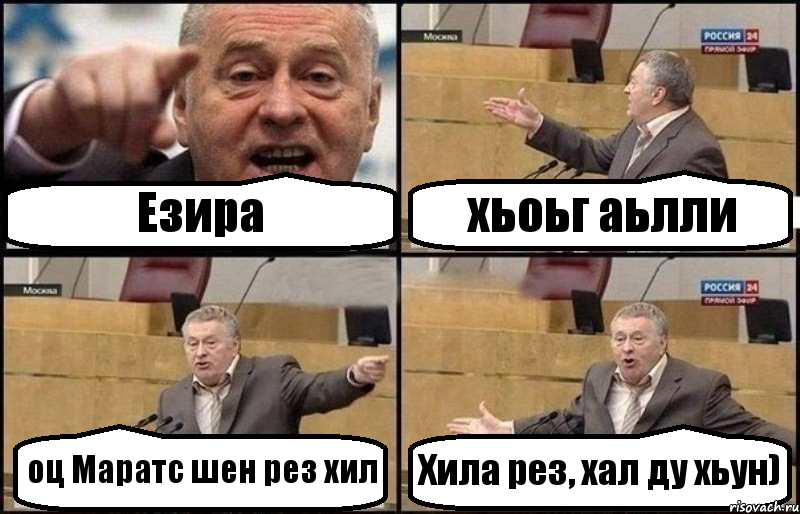 Езира

Москва

РОССИЯ 24
ПРЯМОЙ ЭФИР

хьоьг аьлли

Москва

оц Маратс шен рез хил

РОССИЯ 24
ПРЯМОЙ ЭФИР

Хила рез, хал ду хьун)

risovach.ru